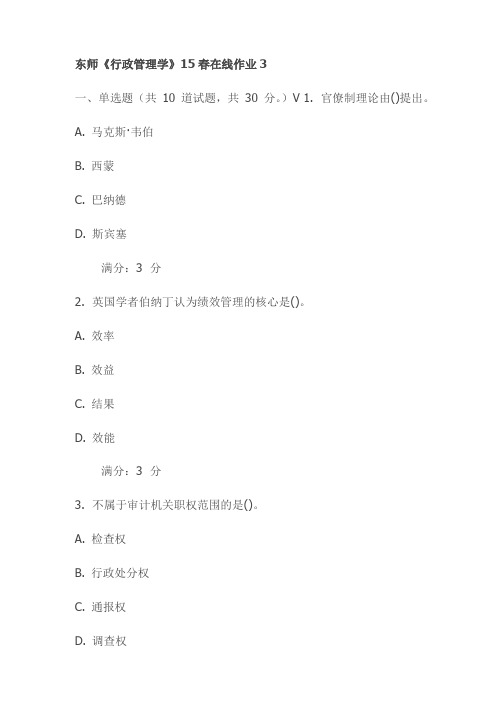 东师《行政管理学》15 春在线作业 3

一、单选题（共 10 道试题，共 30 分。）V 1. 官僚制理论由()提出。

A. 马克斯·韦伯

B. 西蒙

C. 巴纳德

D. 斯宾塞

满分：3 分

2. 英国学者伯纳丁认为绩效管理的核心是()。

A. 效率

B. 效益

C. 结果

D. 效能

满分：3 分

3. 不属于审计机关职权范围的是()。

A. 检查权

B. 行政处分权

C. 通报权

D. 调查权